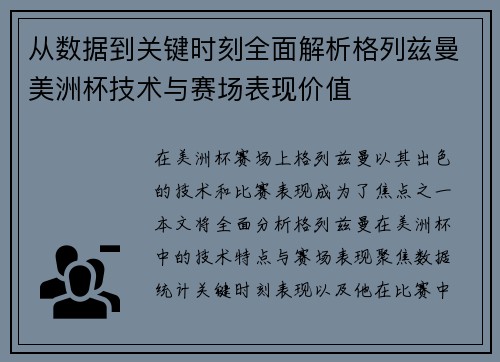 从数据到关键时刻全面解析格列兹曼美洲杯技术与赛场表现价值

在美洲杯赛场上格列兹曼以其出色的技术和比赛表现成为了焦点之一本文将全面分析格列兹曼在美洲杯中的技术特点与赛场表现聚焦数据统计关键时刻表现以及他在比赛中